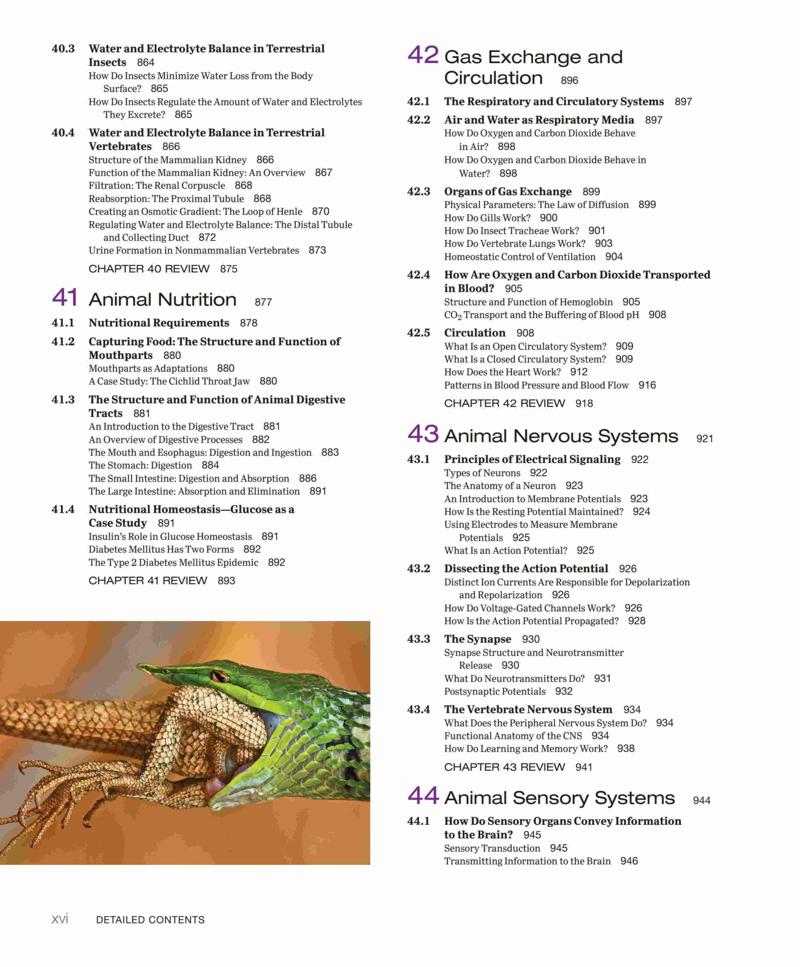 40.3 Water and Electrolyte Balance in Terrestrial Insects 864
How Do Insects Minimize Water Loss from the Body Surface? 865
How Do Insects Regulate the Amount of Water and Electrolytes They Excrete? 865

40.4 Water and Electrolyte Balance in Terrestrial Vertebrates 866
Structure of the Mammalian Kidney 866
Function of the Mammalian Kidney: An Overview 867
Filtration: The Renal Corpuscle 868
Reabsorption: The Proximal Tubule 868
Creating an Osmotic Gradient: The Loop of Henle 870
Regulating Water and Electrolyte Balance: The Distal Tubule and Collecting Duct 872
Urine Formation in Nonmammalian Vertebrates 873

CHAPTER 40 REVIEW 875

41 Animal Nutrition 877

41.1 Nutritional Requirements 878

41.2 Capturing Food: The Structure and Function of Mouthparts 880
Mouthparts as Adaptations 880
A Case Study: The Cichlid Throat Jaw 880

41.3 The Structure and Function of Animal Digestive Tracts 881
An Introduction to the Digestive Tract 881
An Overview of Digestive Processes 882
The Mouth and Esophagus: Digestion and Ingestion 883
The Stomach: Digestion 884
The Small Intestine: Digestion and Absorption 886
The Large Intestine: Absorption and Elimination 891

41.4 Nutritional Homeostasis—Glucose as a Case Study 891
Insulin's Role in Glucose Homeostasis 891
Diabetes Mellitus Has Two Forms 892
The Type 2 Diabetes Mellitus Epidemic 892

CHAPTER 41 REVIEW 893

42 Gas Exchange and Circulation 896

42.1 The Respiratory and Circulatory Systems 897

42.2 Air and Water as Respiratory Media 897
How Do Oxygen and Carbon Dioxide Behave in Air? 898
How Do Oxygen and Carbon Dioxide Behave in Water? 898

42.3 Organs of Gas Exchange 899
Physical Parameters: The Law of Diffusion 899
How Do Gills Work? 900
How Do Insect Tracheae Work? 901
How Do Vertebrate Lungs Work? 903
Homeostatic Control of Ventilation 904

42.4 How Are Oxygen and Carbon Dioxide Transported in Blood? 905
Structure and Function of Hemoglobin 905
$CO_2$ Transport and the Buffering of Blood pH 908

42.5 Circulation 908
What Is an Open Circulatory System? 909
What Is a Closed Circulatory System? 909
How Does the Heart Work? 912
Patterns in Blood Pressure and Blood Flow 916

CHAPTER 42 REVIEW 918

43 Animal Nervous Systems 921

43.1 Principles of Electrical Signaling 922
Types of Neurons 922
The Anatomy of a Neuron 923
An Introduction to Membrane Potentials 923
How Is the Resting Potential Maintained? 924
Using Electrodes to Measure Membrane Potentials 925
What Is an Action Potential? 925

43.2 Dissecting the Action Potential 926
Distinct Ion Currents Are Responsible for Depolarization and Repolarization 926
How Do Voltage-Gated Channels Work? 926
How Is the Action Potential Propagated? 928

43.3 The Synapse 930
Synapse Structure and Neurotransmitter Release 930
What Do Neurotransmitters Do? 931
Postsynaptic Potentials 932

43.4 The Vertebrate Nervous System 934
What Does the Peripheral Nervous System Do? 934
Functional Anatomy of the CNS 934
How Do Learning and Memory Work? 938

CHAPTER 43 REVIEW 941

44 Animal Sensory Systems 944

44.1 How Do Sensory Organs Convey Information to the Brain? 945
Sensory Transduction 945
Transmitting Information to the Brain 946

xvi DETAILED CONTENTS